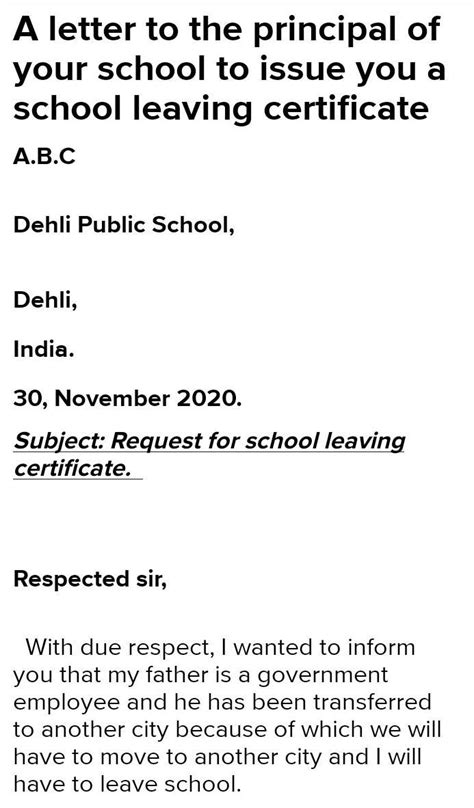 A letter to the principal of your school to issue you a school leaving certificate

A.B.C

Dehli Public School,

Dehli,

India.

30, November 2020.

Subject: Request for school leaving certificate.

Respected sir,

With due respect, I wanted to inform you that my father is a government employee and he has been transferred to another city because of which we will have to move to another city and I will have to leave school.